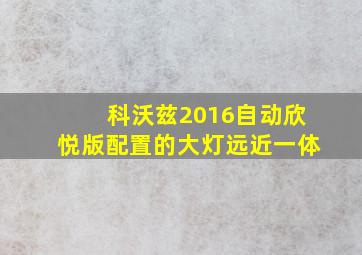 科沃兹2016自动欣悦版配置的大灯远近一体